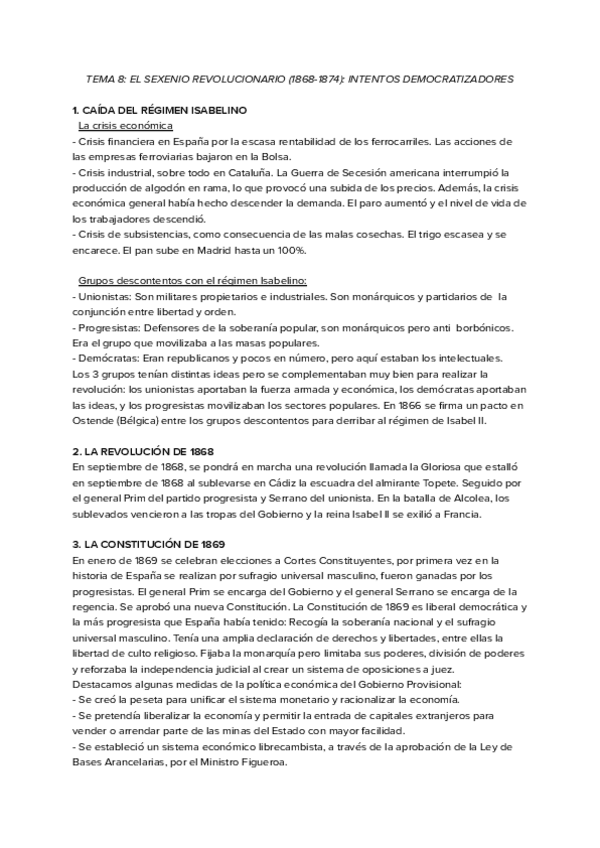 TEMA 8: EL SEXENIO REVOLUCIONARIO (1868-1874): INTENTOS DEMOCRATIZADORES

1. CAÍDA DEL RÉGIMEN ISABELINO
La crisis económica
- Crisis financiera en España por la escasa rentabilidad de los ferrocarriles. Las acciones de las empresas ferroviarias bajaron en la Bolsa.
- Crisis industrial, sobre todo en Cataluña. La Guerra de Secesión americana interrumpió la producción de algodón en rama, lo que provocó una subida de los precios. Además, la crisis económica general había hecho descender la demanda. El paro aumentó y el nivel de vida de los trabajadores descendió.
- Crisis de subsistencias, como consecuencia de las malas cosechas. El trigo escasea y se encarece. El pan sube en Madrid hasta un 100%.

Grupos descontentos con el régimen Isabelino:
- Unionistas: Son militares propietarios e industriales. Son monárquicos y partidarios de la conjunción entre libertad y orden.
- Progresistas: Defensores de la soberanía popular, son monárquicos pero anti borbónicos. Era el grupo que movilizaba a las masas populares.
- Demócratas: Eran republicanos y pocos en número, pero aquí estaban los intelectuales.
Los 3 grupos tenían distintas ideas pero se complementaban muy bien para realizar la revolución: los unionistas aportaban la fuerza armada y económica, los demócratas aportaban las ideas, y los progresistas movilizaban los sectores populares. En 1866 se firma un pacto en Ostende (Bélgica) entre los grupos descontentos para derribar al régimen de Isabel II.

2. LA REVOLUCIÓN DE 1868
En septiembre de 1868, se pondrá en marcha una revolución llamada la Gloriosa que estalló en septiembre de 1868 al sublevarse en Cádiz la escuadra del almirante Topete. Seguido por el general Prim del partido progresista y Serrano del unionista. En la batalla de Alcolea, los sublevados vencieron a las tropas del Gobierno y la reina Isabel II se exilió a Francia.

3. LA CONSTITUCIÓN DE 1869
En enero de 1869 se celebran elecciones a Cortes Constituyentes, por primera vez en la historia de España se realizan por sufragio universal masculino, fueron ganadas por los progresistas. El general Prim se encarga del Gobierno y el general Serrano se encarga de la regencia. Se aprobó una nueva Constitución. La Constitución de 1869 es liberal democrática y la más progresista que España había tenido: Recogía la soberanía nacional y el sufragio universal masculino. Tenía una amplia declaración de derechos y libertades, entre ellas la libertad de culto religioso. Fijaba la monarquía pero limitaba sus poderes, división de poderes y reforzaba la independencia judicial al crear un sistema de oposiciones a juez.
Destacamos algunas medidas de la política económica del Gobierno Provisional:
- Se creó la peseta para unificar el sistema monetario y racionalizar la economía.
- Se pretendía liberalizar la economía y permitir la entrada de capitales extranjeros para vender o arrendar parte de las minas del Estado con mayor facilidad.
- Se estableció un sistema económico librecambista, a través de la aprobación de la Ley de Bases Arancelarias, por el Ministro Figueroa.